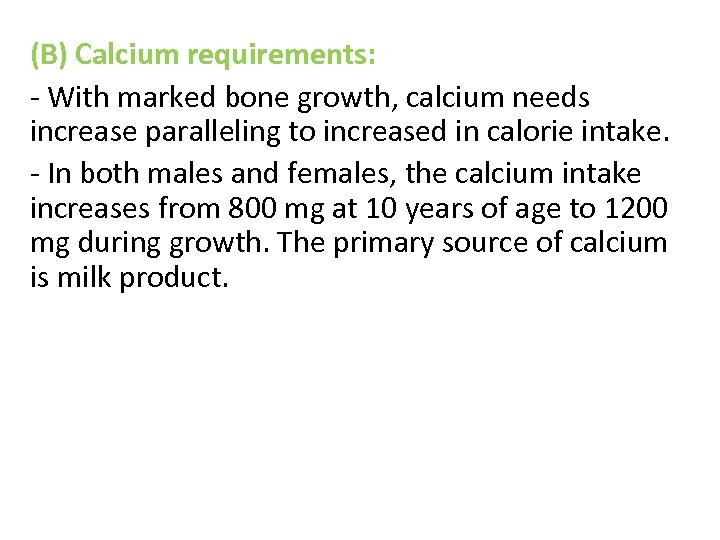 (B) Calcium requirements:

- With marked bone growth, calcium needs increase paralleling to increased in calorie intake.

- In both males and females, the calcium intake increases from 800 mg at 10 years of age to 1200 mg during growth. The primary source of calcium is milk product.